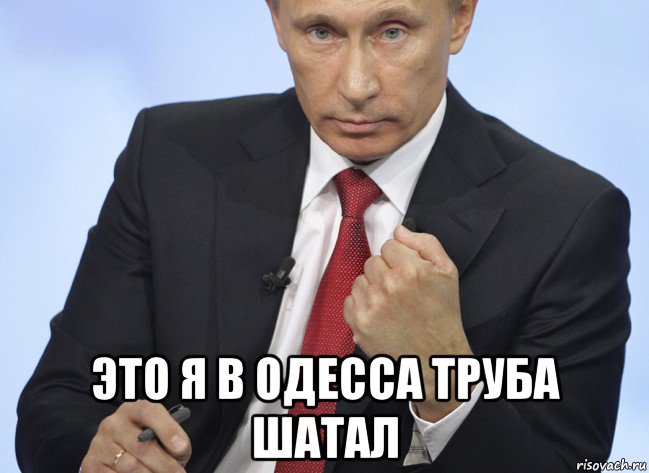 ЭТО Я В ОДЕССА ТРУБА ШАТАЛ

risovach.ru